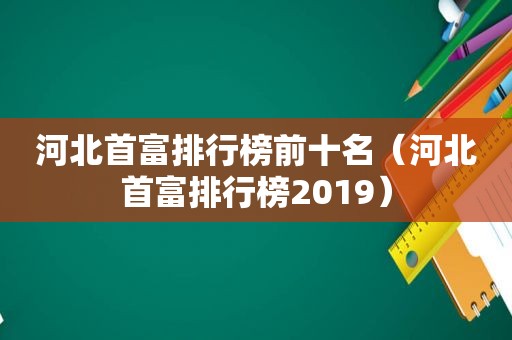 河北首富排行榜前十名（河北首富排行榜2019）